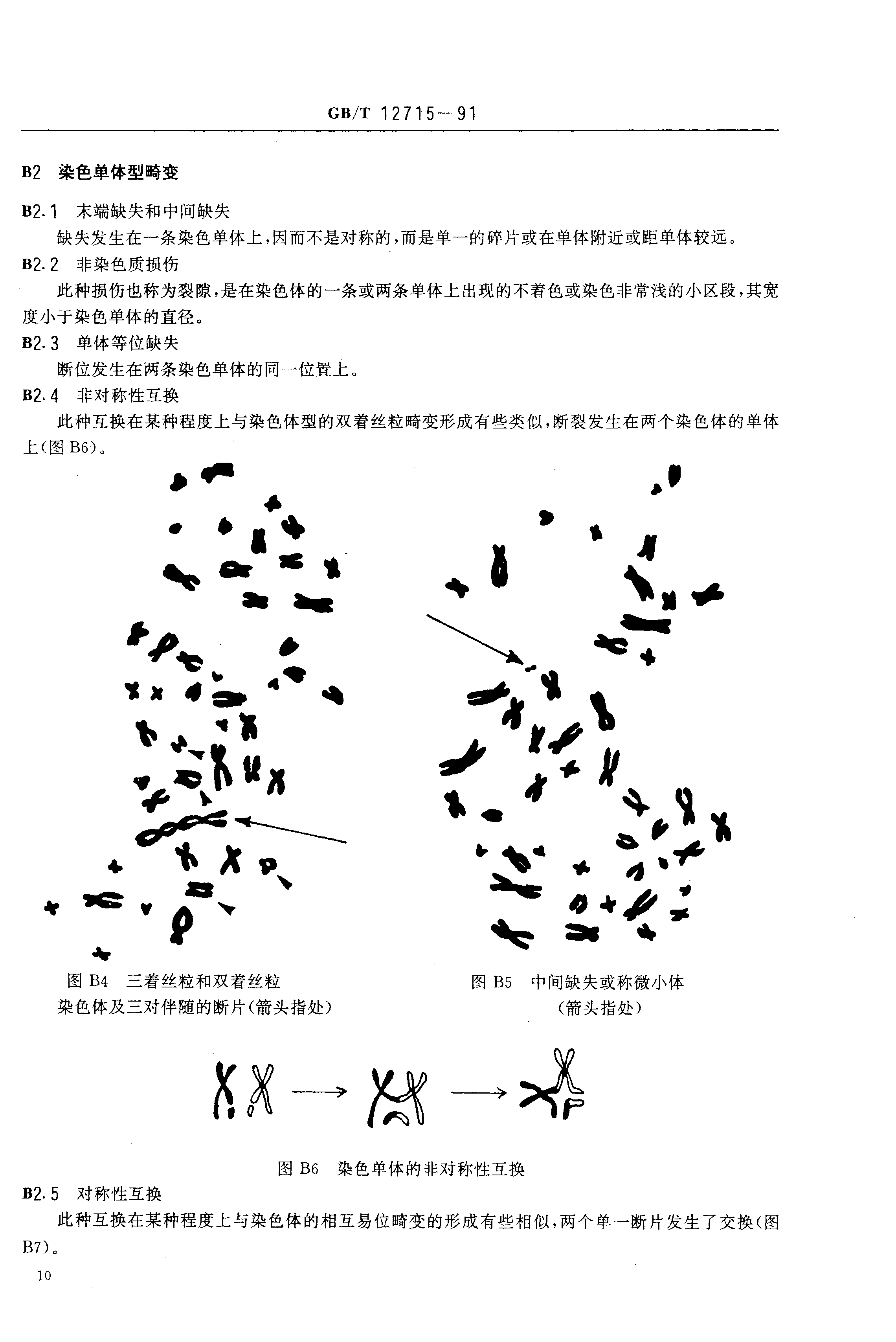 GB/T 12715—91

B2 染色单体型畸变

B2.1 末端缺失和中间缺失

缺失发生在一条染色单体上，因而不是对称的，而是单一的碎片或在单体附近或距单体较远。

B2.2 非染色质损伤

此种损伤也称为裂隙，是在染色体的一条或两条单体上出现的不着色或染色非常浅的小区段，其宽度小于染色单体的直径。

B2.3 单体等位缺失

断位发生在两条染色单体的同一位置上。

B2.4 非对称性互换

此种互换在某种程度上与染色体型的双着丝粒畸变形成有些类似，断裂发生在两个染色体的单体上(图 B6)。

图 B4 三着丝粒和双着丝粒染色体及三对伴随的断片(箭头指处)

图 B5 中间缺失或称微小体(箭头指处)

图 B6 染色单体的非对称性互换

B2.5 对称性互换

此种互换在某种程度上与染色体的相互易位畸变的形成有些相似，两个单一断片发生了交换(图 B7)。

10